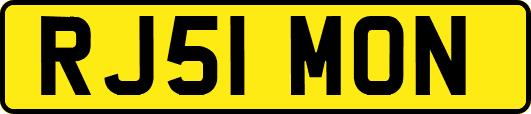 RJ51 MON